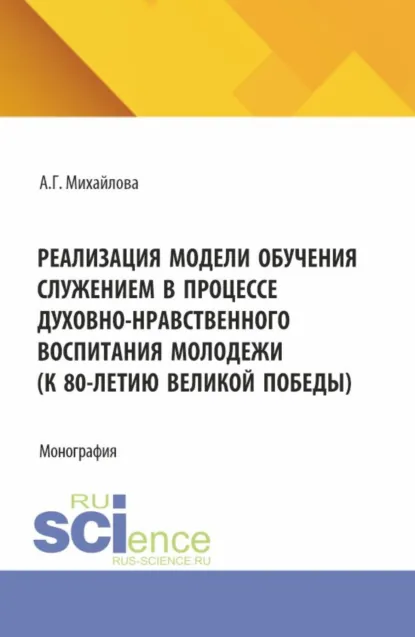 А.Г. Михайлова

РЕАЛИЗАЦИЯ МОДЕЛИ ОБУЧЕНИЯ СЛУЖЕНИЕМ В ПРОЦЕССЕ ДУХОВНО-НРАВСТВЕННОГО ВОСПИТАНИЯ МОЛОДЕЖИ (К 80-ЛЕТИЮ ВЕЛИКОЙ ПОБЕДЫ)

Монография

RU
SCIence
RUS-SCIENCE.RU